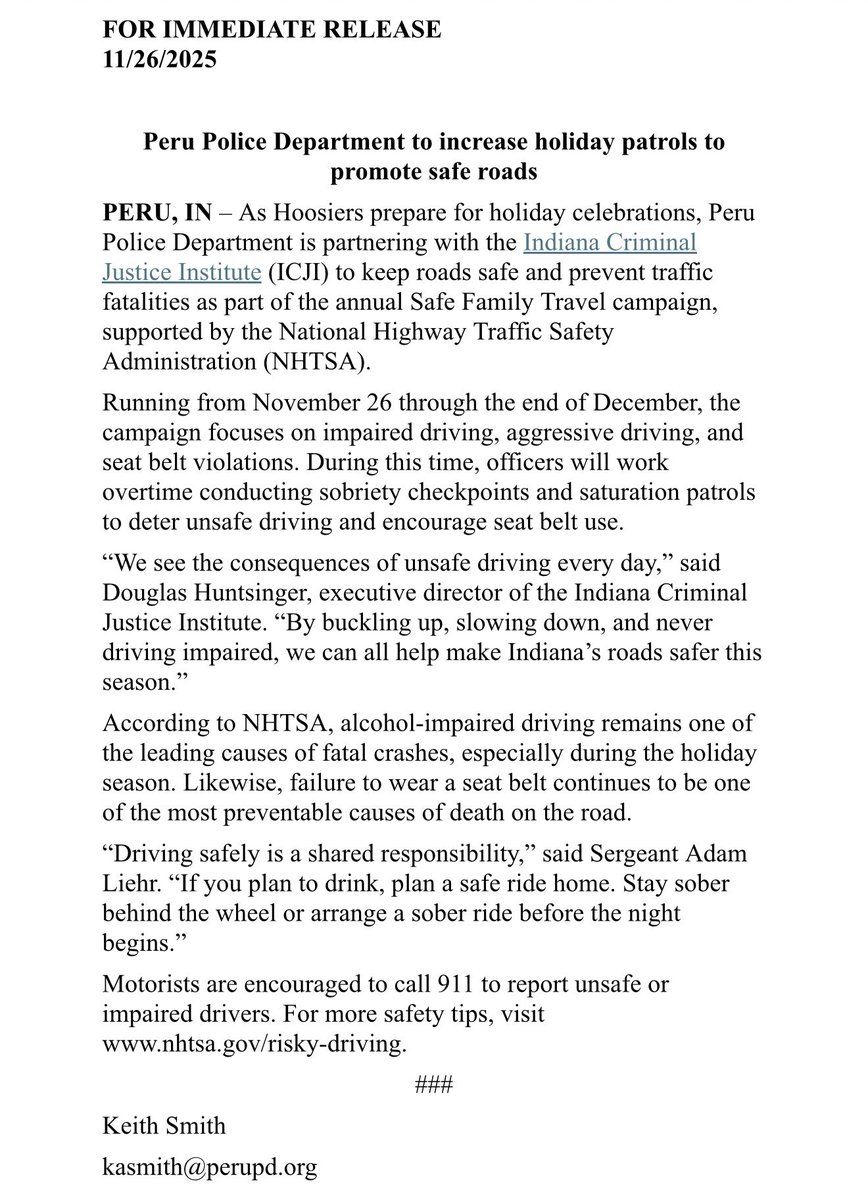 FOR IMMEDIATE RELEASE
11/26/2025

Peru Police Department to increase holiday patrols to promote safe roads

PERU, IN – As Hoosiers prepare for holiday celebrations, Peru Police Department is partnering with the Indiana Criminal Justice Institute (ICJI) to keep roads safe and prevent traffic fatalities as part of the annual Safe Family Travel campaign, supported by the National Highway Traffic Safety Administration (NHTSA).

Running from November 26 through the end of December, the campaign focuses on impaired driving, aggressive driving, and seat belt violations. During this time, officers will work overtime conducting sobriety checkpoints and saturation patrols to deter unsafe driving and encourage seat belt use.

“We see the consequences of unsafe driving every day,” said Douglas Huntsinger, executive director of the Indiana Criminal Justice Institute. “By buckling up, slowing down, and never driving impaired, we can all help make Indiana’s roads safer this season.”

According to NHTSA, alcohol-impaired driving remains one of the leading causes of fatal crashes, especially during the holiday season. Likewise, failure to wear a seat belt continues to be one of the most preventable causes of death on the road.

“Driving safely is a shared responsibility,” said Sergeant Adam Liehr. “If you plan to drink, plan a safe ride home. Stay sober behind the wheel or arrange a sober ride before the night begins.”

Motorists are encouraged to call 911 to report unsafe or impaired drivers. For more safety tips, visit www.nhtsa.gov/risky-driving.

###

Keith Smith

kasmith@perupd.org